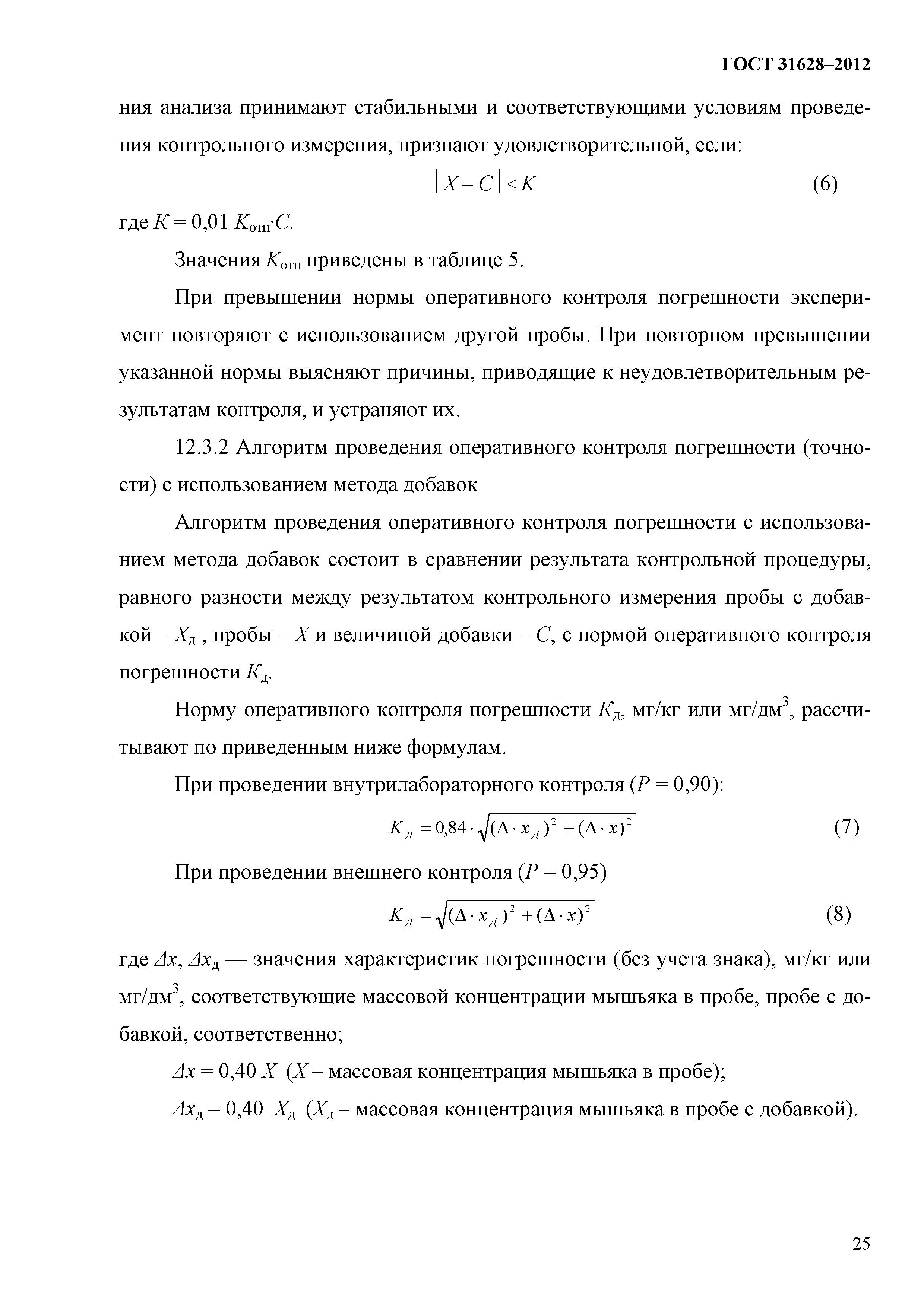 ГОСТ 31628–2012

ния анализа принимают стабильными и соответствующими условиям проведения контрольного измерения, признают удовлетворительной, если:

$|X - C| \leq K$ (6)

где $K = 0,01\ K_{отн} \cdot C$.

Значения $K_{отн}$ приведены в таблице 5.

При превышении нормы оперативного контроля погрешности эксперимент повторяют с использованием другой пробы. При повторном превышении указанной нормы выясняют причины, приводящие к неудовлетворительным результатам контроля, и устраняют их.

12.3.2 Алгоритм проведения оперативного контроля погрешности (точности) с использованием метода добавок

Алгоритм проведения оперативного контроля погрешности с использованием метода добавок состоит в сравнении результата контрольной процедуры, равного разности между результатом контрольного измерения пробы с добавкой – $X_д$ , пробы – $X$ и величиной добавки – $C$, с нормой оперативного контроля погрешности $K_д$.

Норму оперативного контроля погрешности $K_д$, мг/кг или мг/дм$^3$, рассчитывают по приведенным ниже формулам.

При проведении внутрилабораторного контроля ($P = 0,90$):

$K_Д = 0,84 \cdot \sqrt{(\Delta \cdot x_Д)^2 + (\Delta \cdot x)^2}$ (7)

При проведении внешнего контроля ($P = 0,95$)

$K_Д = \sqrt{(\Delta \cdot x_Д)^2 + (\Delta \cdot x)^2}$ (8)

где $\Delta x$, $\Delta x_д$ — значения характеристик погрешности (без учета знака), мг/кг или мг/дм$^3$, соответствующие массовой концентрации мышьяка в пробе, пробе с добавкой, соответственно;

$\Delta x = 0,40\ X$ ($X$ – массовая концентрация мышьяка в пробе);

$\Delta x_д = 0,40\ X_д$ ($X_д$ – массовая концентрация мышьяка в пробе с добавкой).

25